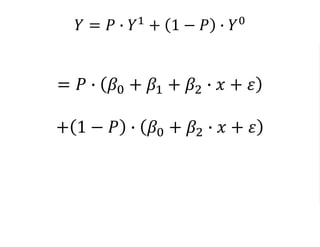 $Y = P \cdot Y^1 + (1 - P) \cdot Y^0$

$= P \cdot (\beta_0 + \beta_1 + \beta_2 \cdot x + \varepsilon)$

$+(1 - P) \cdot (\beta_0 + \beta_2 \cdot x + \varepsilon)$